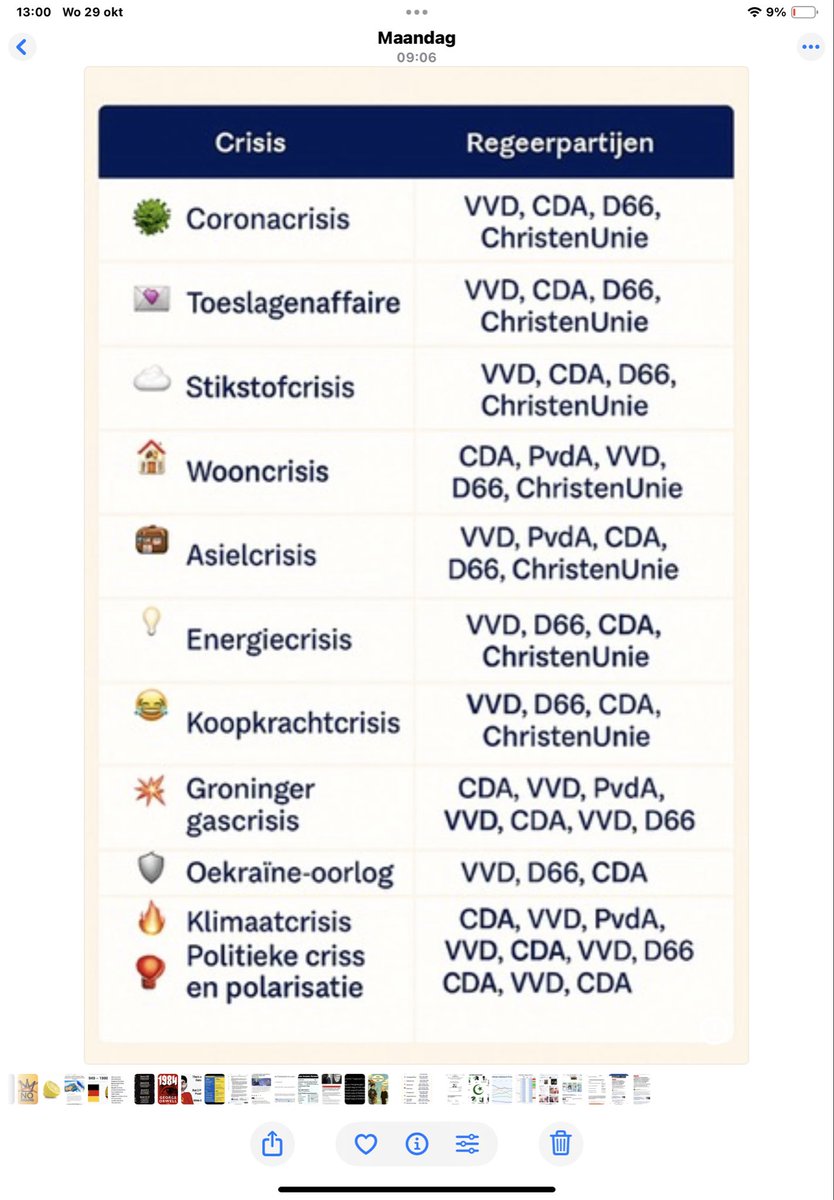 13:00 Wo 29 okt
9%

Maandag
09:06

| Crisis | Regeerpartijen |
|---|---|
| Coronacrisis | VVD, CDA, D66, ChristenUnie |
| Toeslagenaffaire | VVD, CDA, D66, ChristenUnie |
| Stikstofcrisis | VVD, CDA, D66, ChristenUnie |
| Wooncrisis | CDA, PvdA, VVD, D66, ChristenUnie |
| Asielcrisis | VVD, PvdA, CDA, D66, ChristenUnie |
| Energiecrisis | VVD, D66, CDA, ChristenUnie |
| Koopkrachtcrisis | VVD, D66, CDA, ChristenUnie |
| Groninger gascrisis | CDA, VVD, PvdA, VVD, CDA, VVD, D66 |
| Oekraïne-oorlog | VVD, D66, CDA |
| Klimaatcrisis Politieke criss en polarisatie | CDA, VVD, PvdA, VVD, CDA, VVD, D66 CDA, VVD, CDA |